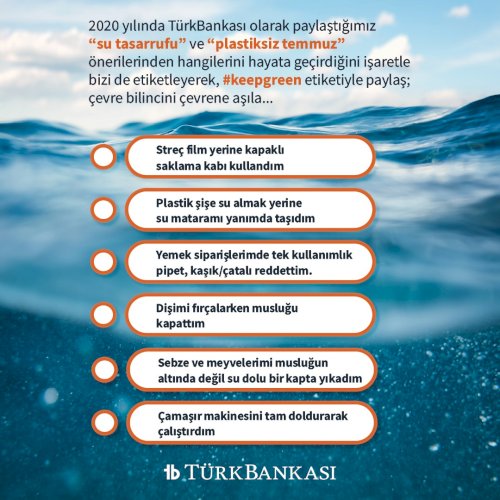 2020 yılında TürkBankası olarak paylaştığımız “su tasarrufu” ve “plastiksiz temmuz” önerilerinden hangilerini hayata geçirdiğini işaretle bizi de etiketleyerek, #keepgreen etiketiyle paylaş; çevre bilincini çevrene aşıla...

Streç film yerine kapaklı saklama kabı kullandım

Plastik şişe su almak yerine su mataramı yanımda taşıdım

Yemek siparişlerimde tek kullanımlık pipet, kaşık/çatalı reddettim.

Dişimi fırçalarken musluğu kapattım

Sebze ve meyvelerimi musluğun altında değil su dolu bir kapta yıkadım

Çamaşır makinesini tam doldurarak çalıştırdım

TÜRKBANKASI